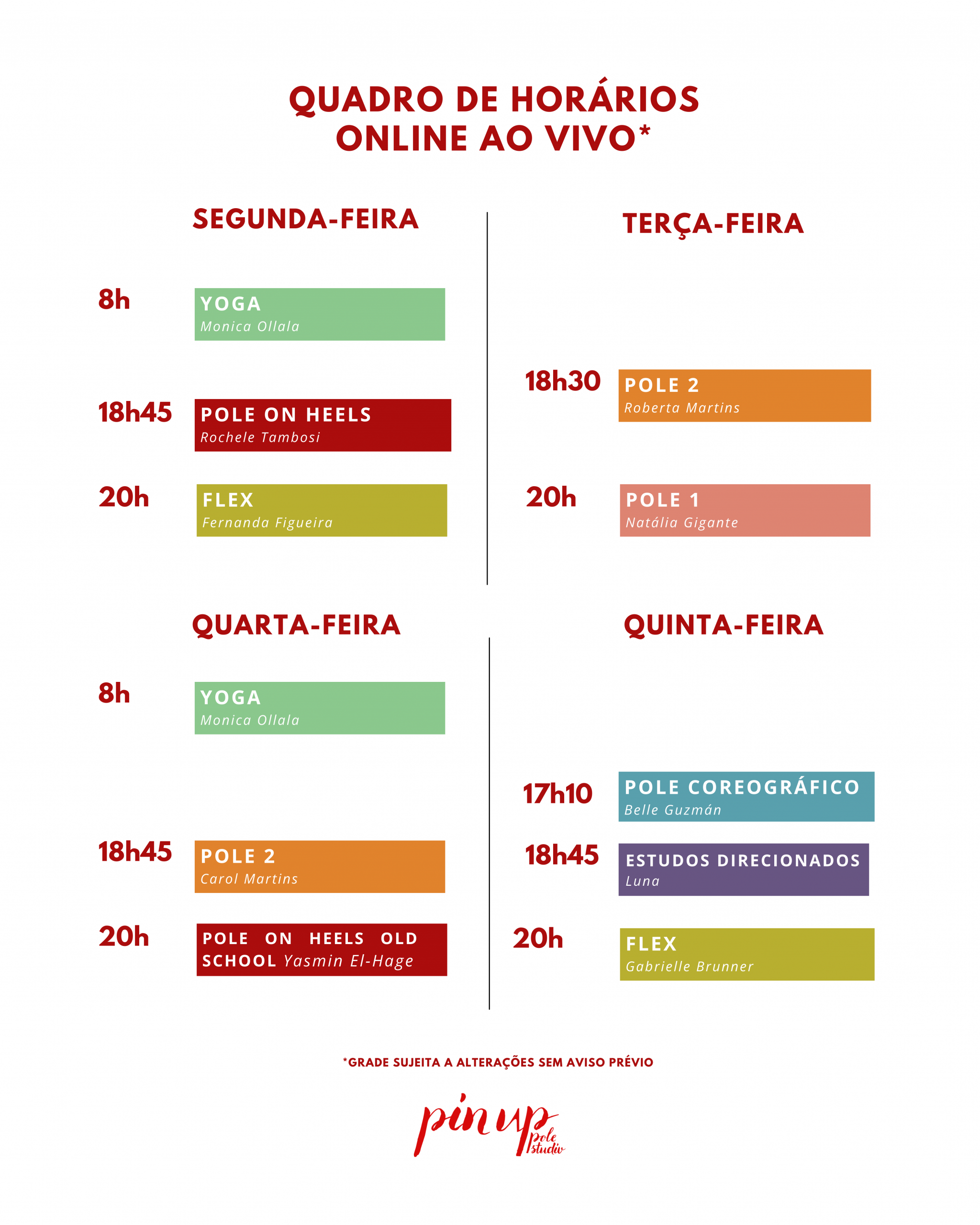 QUADRO DE HORÁRIOS
ONLINE AO VIVO*

SEGUNDA-FEIRA

8h
YOGA
Monica Ollala

18h45
POLE ON HEELS
Rochele Tambosi

20h
FLEX
Fernanda Figueira

TERÇA-FEIRA

18h30
POLE 2
Roberta Martins

20h
POLE 1
Natália Gigante

QUARTA-FEIRA

8h
YOGA
Monica Ollala

18h45
POLE 2
Carol Martins

20h
POLE ON HEELS OLD SCHOOL Yasmin El-Hage

QUINTA-FEIRA

17h10
POLE COREOGRÁFICO
Belle Guzmán

18h45
ESTUDOS DIRECIONADOS
Luna

20h
FLEX
Gabrielle Brunner

*GRADE SUJEITA A ALTERAÇÕES SEM AVISO PRÉVIO

pin up
pole
studio